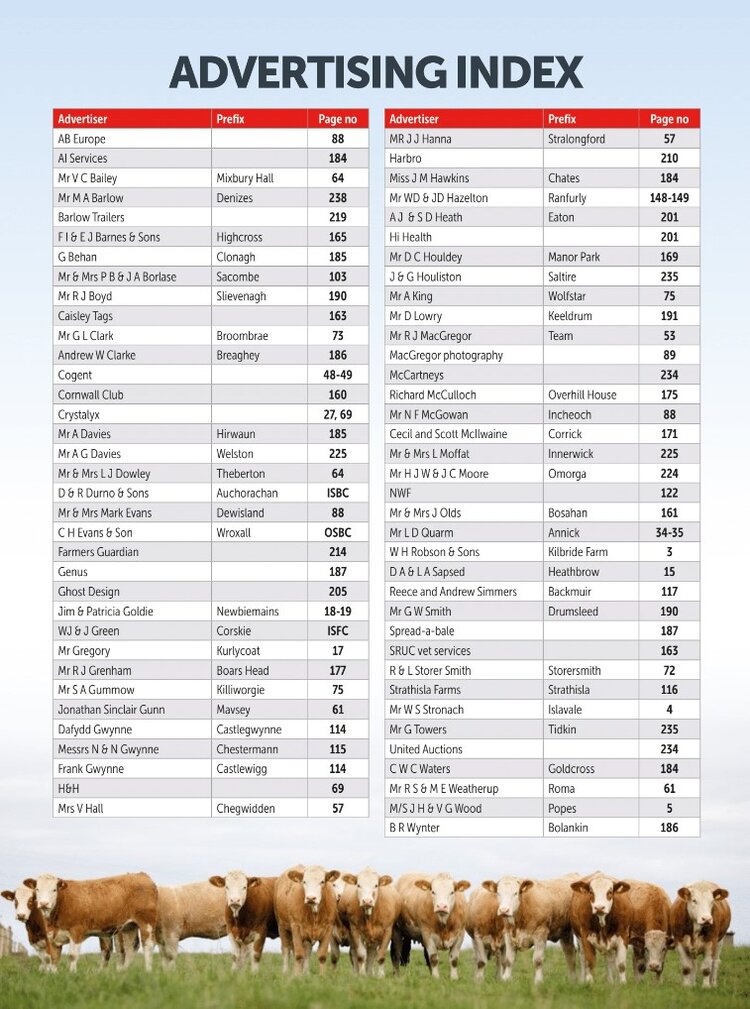 ADVERTISING INDEX

| Advertiser | Prefix | Page no |
|---|---|---|
| AB Europe | | 88 |
| AI Services | | 184 |
| Mr V C Bailey | Mixbury Hall | 64 |
| Mr M A Barlow | Denizes | 238 |
| Barlow Trailers | | 219 |
| F I & E J Barnes & Sons | Highcross | 165 |
| G Behan | Clonagh | 185 |
| Mr & Mrs P B & J A Borlase | Sacombe | 103 |
| Mr R J Boyd | Slievenagh | 190 |
| Caisley Tags | | 163 |
| Mr G L Clark | Broombrae | 73 |
| Andrew W Clarke | Breaghey | 186 |
| Cogent | | 48-49 |
| Cornwall Club | | 160 |
| Crystalyx | | 27, 69 |
| Mr A Davies | Hirwaun | 185 |
| Mr A G Davies | Welston | 225 |
| Mr & Mrs L J Dowley | Theberton | 64 |
| D & R Durno & Sons | Auchorachan | ISBC |
| Mr & Mrs Mark Evans | Dewisland | 88 |
| C H Evans & Son | Wroxall | OSBC |
| Farmers Guardian | | 214 |
| Genus | | 187 |
| Ghost Design | | 205 |
| Jim & Patricia Goldie | Newbiemains | 18-19 |
| WJ & J Green | Corskie | ISFC |
| Mr Gregory | Kurlycoat | 17 |
| Mr R J Grenham | Boars Head | 177 |
| Mr S A Gummow | Killiworgie | 75 |
| Jonathan Sinclair Gunn | Mavsey | 61 |
| Dafydd Gwynne | Castlegwynne | 114 |
| Messrs N & N Gwynne | Chestermann | 115 |
| Frank Gwynne | Castlewigg | 114 |
| H&H | | 69 |
| Mrs V Hall | Chegwidden | 57 |

| Advertiser | Prefix | Page no |
|---|---|---|
| MR J J Hanna | Stralongford | 57 |
| Harbro | | 210 |
| Miss J M Hawkins | Chates | 184 |
| Mr WD & JD Hazelton | Ranfurly | 148-149 |
| A J & S D Heath | Eaton | 201 |
| Hi Health | | 201 |
| Mr D C Houldey | Manor Park | 169 |
| J & G Houliston | Saltire | 235 |
| Mr A King | Wolfstar | 75 |
| Mr D Lowry | Keeldrum | 191 |
| Mr R J MacGregor | Team | 53 |
| MacGregor photography | | 89 |
| McCartneys | | 234 |
| Richard McCulloch | Overhill House | 175 |
| Mr N F McGowan | Incheoch | 88 |
| Cecil and Scott McIlwaine | Corrick | 171 |
| Mr & Mrs L Moffat | Innerwick | 225 |
| Mr H J W & J C Moore | Omorga | 224 |
| NWF | | 122 |
| Mr & Mrs J Olds | Bosahan | 161 |
| Mr L D Quarm | Annick | 34-35 |
| W H Robson & Sons | Kilbride Farm | 3 |
| D A & L A Sapsed | Heathbrow | 15 |
| Reece and Andrew Simmers | Backmuir | 117 |
| Mr G W Smith | Drumsleed | 190 |
| Spread-a-bale | | 187 |
| SRUC vet services | | 163 |
| R & L Storer Smith | Storersmith | 72 |
| Strathisla Farms | Strathisla | 116 |
| Mr W S Stronach | Islavale | 4 |
| Mr G Towers | Tidkin | 235 |
| United Auctions | | 234 |
| C W C Waters | Goldcross | 184 |
| Mr R S & M E Weatherup | Roma | 61 |
| M/S J H & V G Wood | Popes | 5 |
| B R Wynter | Bolankin | 186 |